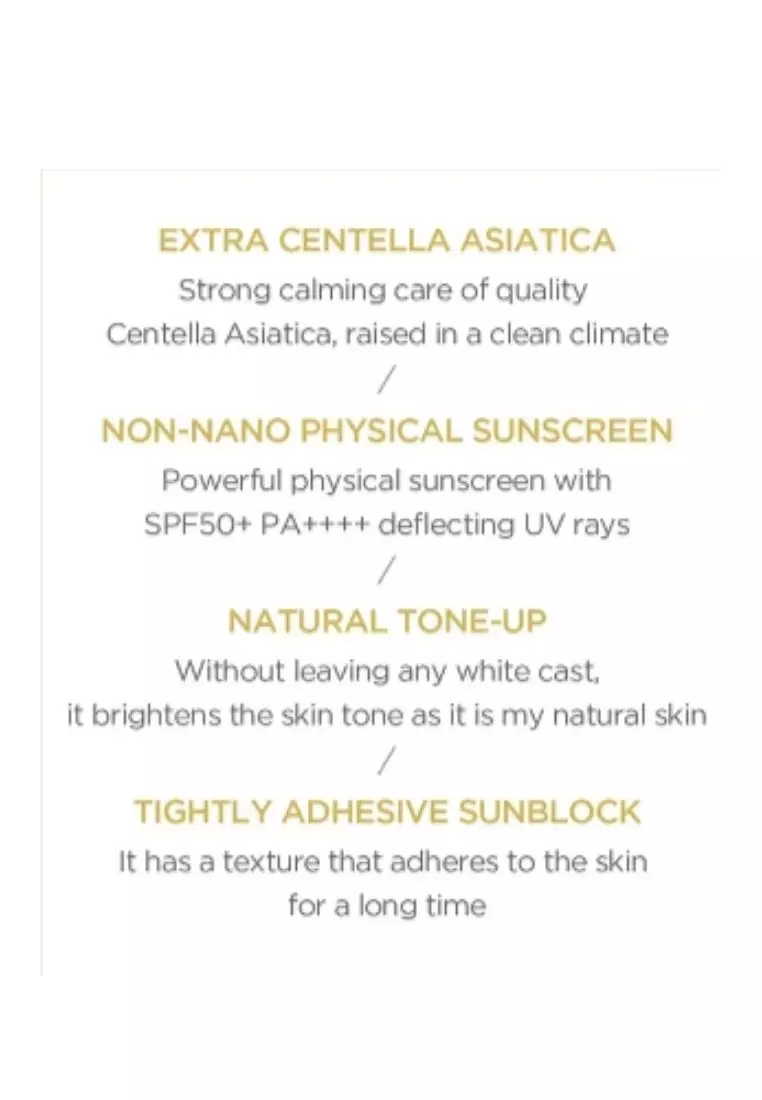 EXTRA CENTELLA ASIATICA

Strong calming care of quality Centella Asiatica, raised in a clean climate

/

NON-NANO PHYSICAL SUNSCREEN

Powerful physical sunscreen with SPF50+ PA++++ deflecting UV rays

/

NATURAL TONE-UP

Without leaving any white cast, it brightens the skin tone as it is my natural skin

/

TIGHTLY ADHESIVE SUNBLOCK

It has a texture that adheres to the skin for a long time